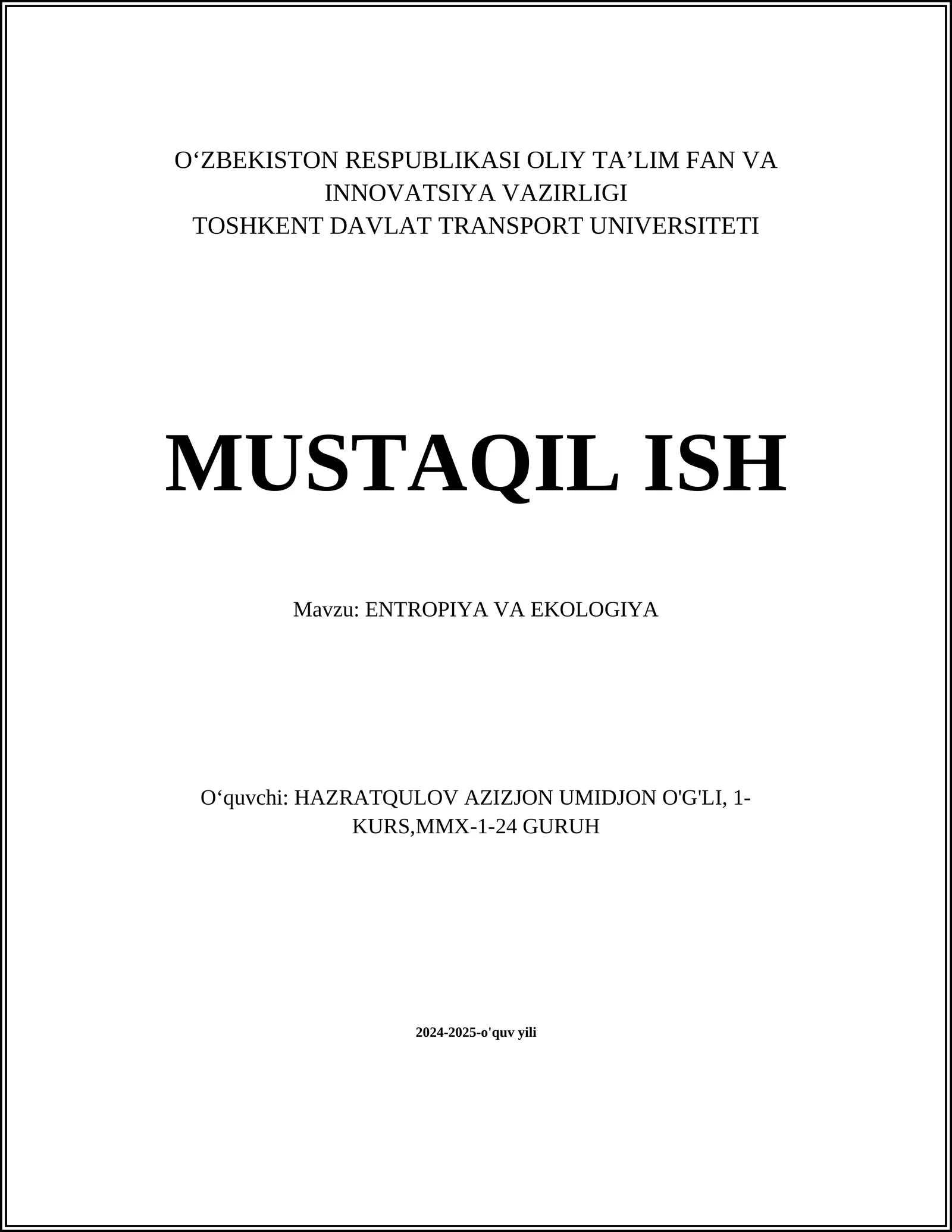 O‘ZBEKISTON RESPUBLIKASI OLIY TA’LIM FAN VA INNOVATSIYA VAZIRLIGI
TOSHKENT DAVLAT TRANSPORT UNIVERSITETI

MUSTAQIL ISH

Mavzu: ENTROPIYA VA EKOLOGIYA

O‘quvchi: HAZRATQULOV AZIZJON UMIDJON O'G'LI, 1-KURS,MMX-1-24 GURUH

2024-2025-o'quv yili